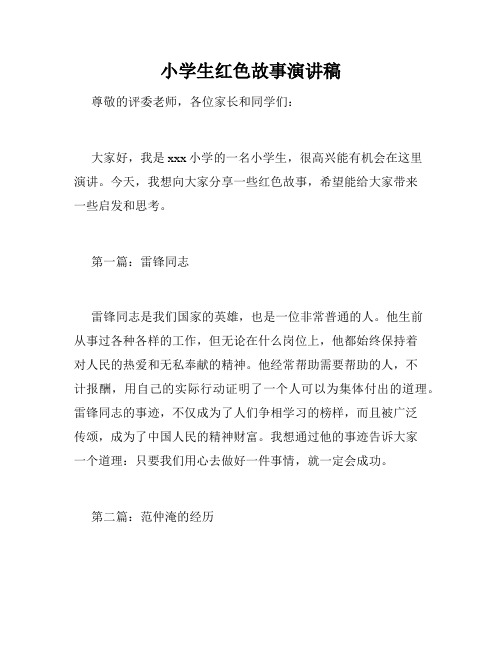 小学生红色故事演讲稿

尊敬的评委老师，各位家长和同学们：

大家好，我是xxx小学的一名小学生，很高兴能有机会在这里演讲。今天，我想向大家分享一些红色故事，希望能给大家带来一些启发和思考。

第一篇：雷锋同志

雷锋同志是我们国家的英雄，也是一位非常普通的人。他生前从事过各种各样的工作，但无论在什么岗位上，他都始终保持着对人民的热爱和无私奉献的精神。他经常帮助需要帮助的人，不计报酬，用自己的实际行动证明了一个人可以为集体付出的道理。雷锋同志的事迹，不仅成为了人们争相学习的榜样，而且被广泛传颂，成为了中国人民的精神财富。我想通过他的事迹告诉大家一个道理：只要我们用心去做好一件事情，就一定会成功。

第二篇：范仲淹的经历